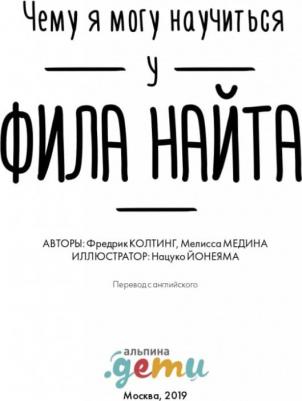 Чему я могу научиться

у

ФИЛА НАЙТА

АВТОРЫ: Фредрик КОЛТИНГ, Мелисса МЕДИНА
ИЛЛЮСТРАТОР: Нацуко ЙОНЕЯМА

Перевод с английского

альпина
.дети

Москва, 2019